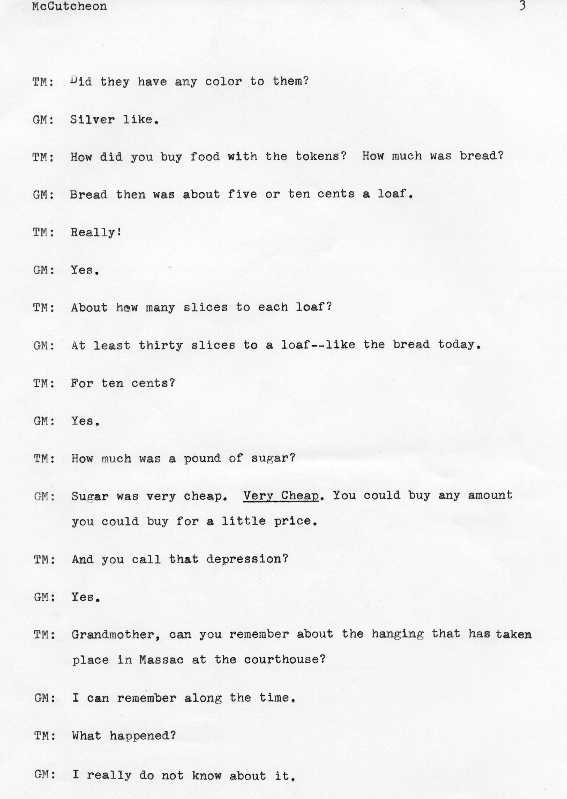 McCutcheon 3

TM: Did they have any color to them?

GM: Silver like.

TM: How did you buy food with the tokens? How much was bread?

GM: Bread then was about five or ten cents a loaf.

TM: Really!

GM: Yes.

TM: About hew many slices to each loaf?

GM: At least thirty slices to a loaf--like the bread today.

TM: For ten cents?

GM: Yes.

TM: How much was a pound of sugar?

GM: Sugar was very cheap. Very Cheap. You could buy any amount you could buy for a little price.

TM: And you call that depression?

GM: Yes.

TM: Grandmother, can you remember about the hanging that has taken place in Massac at the courthouse?

GM: I can remember along the time.

TM: What happened?

GM: I really do not know about it.